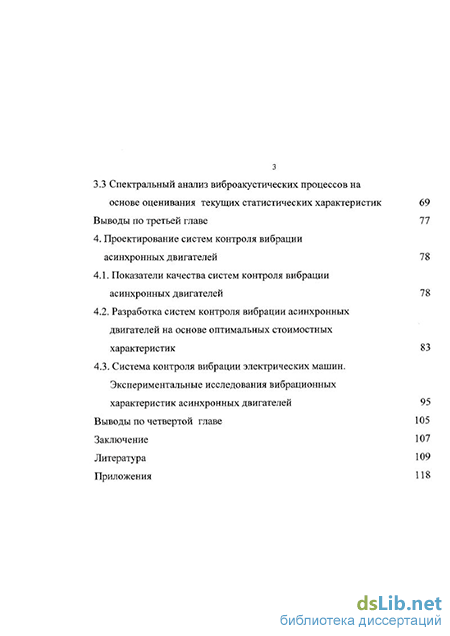 3

3.3 Спектральный анализ виброакустических процессов на основе оценивания текущих статистических характеристик 69

Выводы по третьей главе 77

4. Проектирование систем контроля вибрации асинхронных двигателей 78

4.1. Показатели качества систем контроля вибрации асинхронных двигателей 78

4.2. Разработка систем контроля вибрации асинхронных двигателей на основе оптимальных стоимостных характеристик 83

4.3. Система контроля вибрации электрических машин. Экспериментальные исследования вибрационных характеристик асинхронных двигателей 95

Выводы по четвертой главе 105

Заключение 107

Литература 109

Приложения 118

dsLib.net
библиотека диссертаций